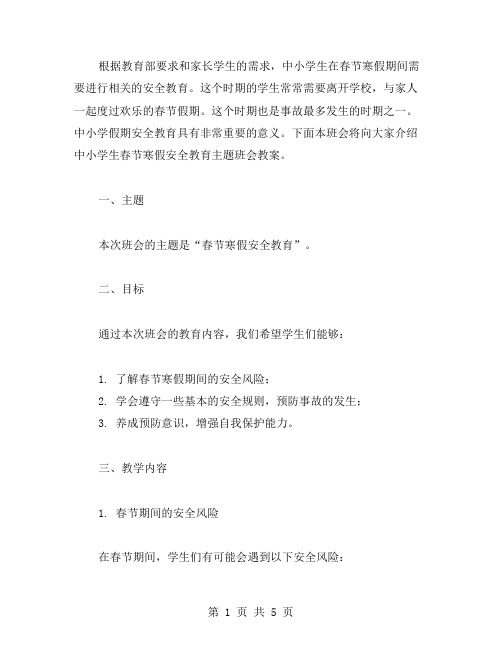 根据教育部要求和家长学生的需求，中小学生在春节寒假期间需要进行相关的安全教育。这个时期的学生常常需要离开学校，与家人一起度过欢乐的春节假期。这个时期也是事故最多发生的时期之一。中小学假期安全教育具有非常重要的意义。下面本班会将向大家介绍中小学生春节寒假安全教育主题班会教案。

一、主题

本次班会的主题是“春节寒假安全教育”。

二、目标

通过本次班会的教育内容，我们希望学生们能够：

1. 了解春节寒假期间的安全风险；
2. 学会遵守一些基本的安全规则，预防事故的发生；
3. 养成预防意识，增强自我保护能力。

三、教学内容

1. 春节期间的安全风险

在春节期间，学生们有可能会遇到以下安全风险：

第 1 页 共 5 页